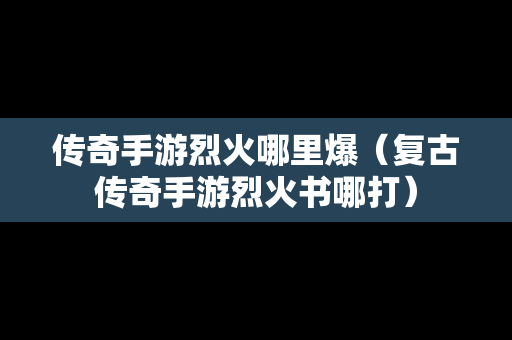 传奇手游烈火哪里爆（复古传奇手游烈火书哪打）